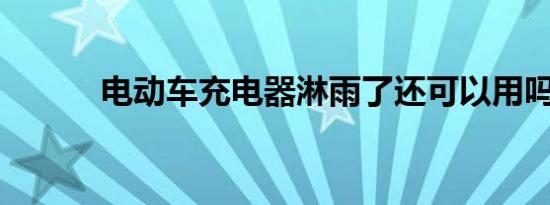 电动车充电器淋雨了还可以用吗